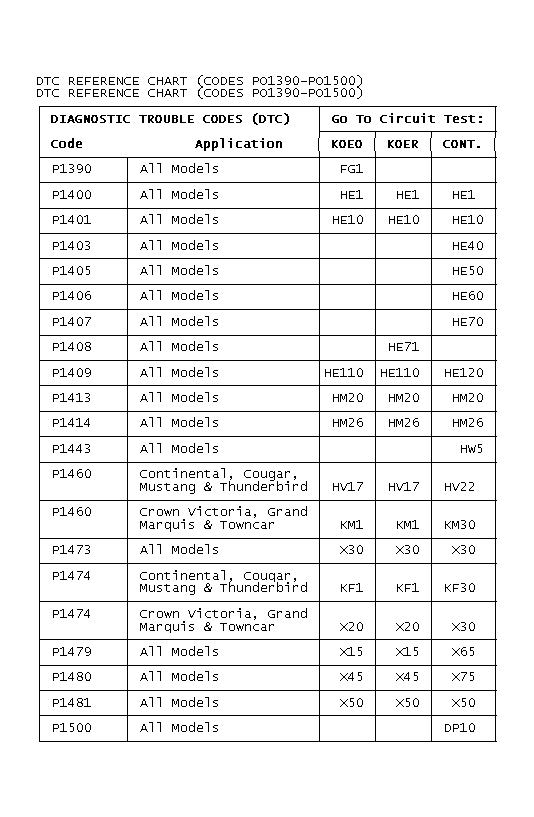 DTC REFERENCE CHART (CODES PO1390-PO1500)
DTC REFERENCE CHART (CODES PO1390-PO1500)

| DIAGNOSTIC TROUBLE CODES (DTC) | | Go To Circuit Test: | | |
|---|---|---|---|---|
| Code | Application | KOEO | KOER | CONT. |
| P1390 | All Models | FG1 | | |
| P1400 | All Models | HE1 | HE1 | HE1 |
| P1401 | All Models | HE10 | HE10 | HE10 |
| P1403 | All Models | | | HE40 |
| P1405 | All Models | | | HE50 |
| P1406 | All Models | | | HE60 |
| P1407 | All Models | | | HE70 |
| P1408 | All Models | | HE71 | |
| P1409 | All Models | HE110 | HE110 | HE120 |
| P1413 | All Models | HM20 | HM20 | HM20 |
| P1414 | All Models | HM26 | HM26 | HM26 |
| P1443 | All Models | | | HW5 |
| P1460 | Continental, Cougar, Mustang & Thunderbird | HV17 | HV17 | HV22 |
| P1460 | Crown Victoria, Grand Marquis & Towncar | KM1 | KM1 | KM30 |
| P1473 | All Models | X30 | X30 | X30 |
| P1474 | Continental, Cougar, Mustang & Thunderbird | KF1 | KF1 | KF30 |
| P1474 | Crown Victoria, Grand Marquis & Towncar | X20 | X20 | X30 |
| P1479 | All Models | X15 | X15 | X65 |
| P1480 | All Models | X45 | X45 | X75 |
| P1481 | All Models | X50 | X50 | X50 |
| P1500 | All Models | | | DP10 |